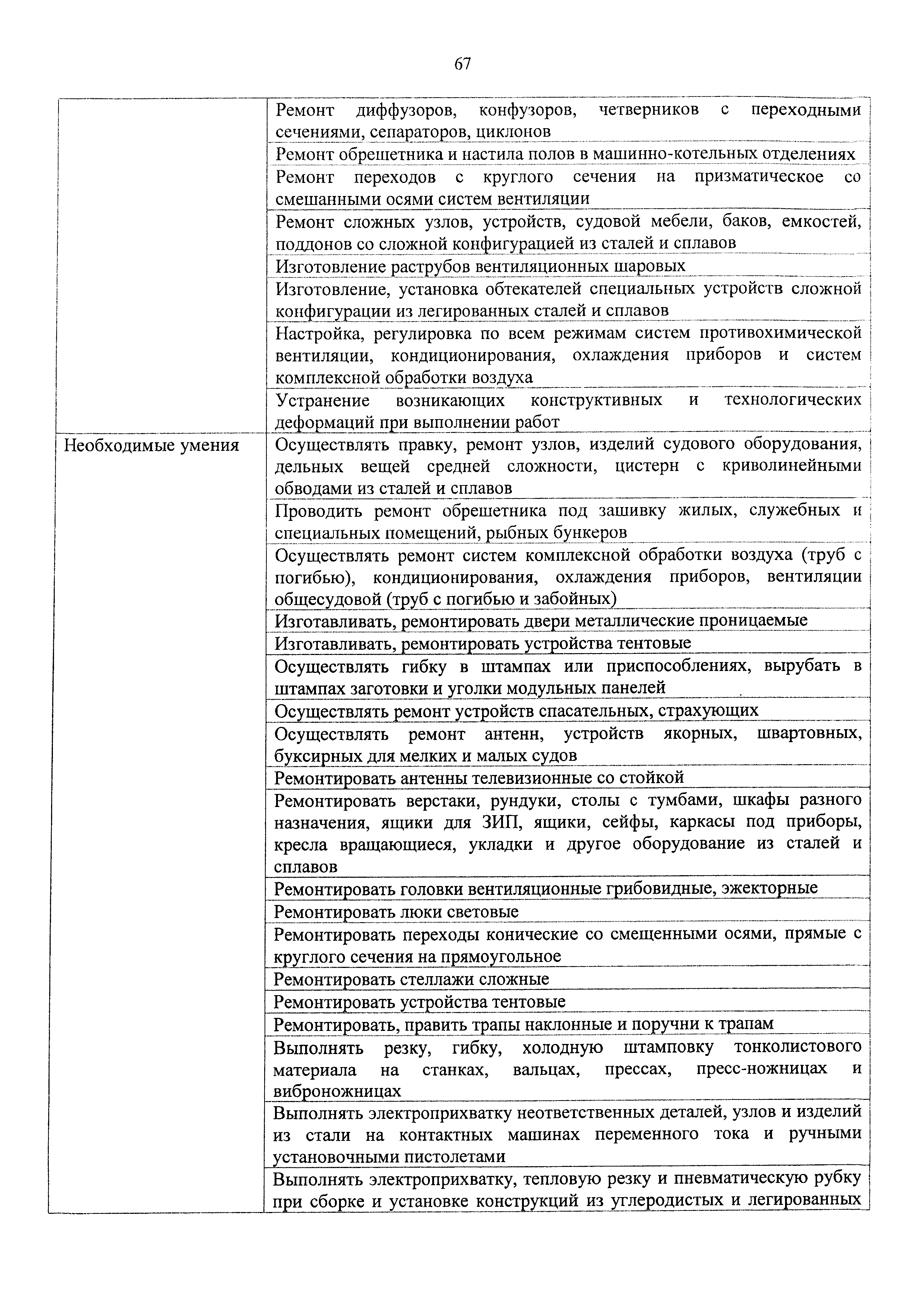 67

| | |
|---|---|
| | Ремонт диффузоров, конфузоров, четверников с переходными сечениями, сепараторов, циклонов |
| | Ремонт обрешетника и настила полов в машинно-котельных отделениях |
| | Ремонт переходов с круглого сечения на призматическое со смешанными осями систем вентиляции |
| | Ремонт сложных узлов, устройств, судовой мебели, баков, емкостей, поддонов со сложной конфигурацией из сталей и сплавов |
| | Изготовление раструбов вентиляционных шаровых |
| | Изготовление, установка обтекателей специальных устройств сложной конфигурации из легированных сталей и сплавов |
| | Настройка, регулировка по всем режимам систем противохимической вентиляции, кондиционирования, охлаждения приборов и систем комплексной обработки воздуха |
| | Устранение возникающих конструктивных и технологических деформаций при выполнении работ |
| Необходимые умения | Осуществлять правку, ремонт узлов, изделий судового оборудования, дельных вещей средней сложности, цистерн с криволинейными обводами из сталей и сплавов |
| | Проводить ремонт обрешетника под зашивку жилых, служебных и специальных помещений, рыбных бункеров |
| | Осуществлять ремонт систем комплексной обработки воздуха (труб с погибью), кондиционирования, охлаждения приборов, вентиляции общесудовой (труб с погибью и забойных) |
| | Изготавливать, ремонтировать двери металлические проницаемые |
| | Изготавливать, ремонтировать устройства тентовые |
| | Осуществлять гибку в штампах или приспособлениях, вырубать в штампах заготовки и уголки модульных панелей |
| | Осуществлять ремонт устройств спасательных, страхующих |
| | Осуществлять ремонт антенн, устройств якорных, швартовных, буксирных для мелких и малых судов |
| | Ремонтировать антенны телевизионные со стойкой |
| | Ремонтировать верстаки, рундуки, столы с тумбами, шкафы разного назначения, ящики для ЗИП, ящики, сейфы, каркасы под приборы, кресла вращающиеся, укладки и другое оборудование из сталей и сплавов |
| | Ремонтировать головки вентиляционные грибовидные, эжекторные |
| | Ремонтировать люки световые |
| | Ремонтировать переходы конические со смещенными осями, прямые с круглого сечения на прямоугольное |
| | Ремонтировать стеллажи сложные |
| | Ремонтировать устройства тентовые |
| | Ремонтировать, править трапы наклонные и поручни к трапам |
| | Выполнять резку, гибку, холодную штамповку тонколистового материала на станках, вальцах, прессах, пресс-ножницах и виброножницах |
| | Выполнять электроприхватку неответственных деталей, узлов и изделий из стали на контактных машинах переменного тока и ручными установочными пистолетами |
| | Выполнять электроприхватку, тепловую резку и пневматическую рубку при сборке и установке конструкций из углеродистых и легированных |